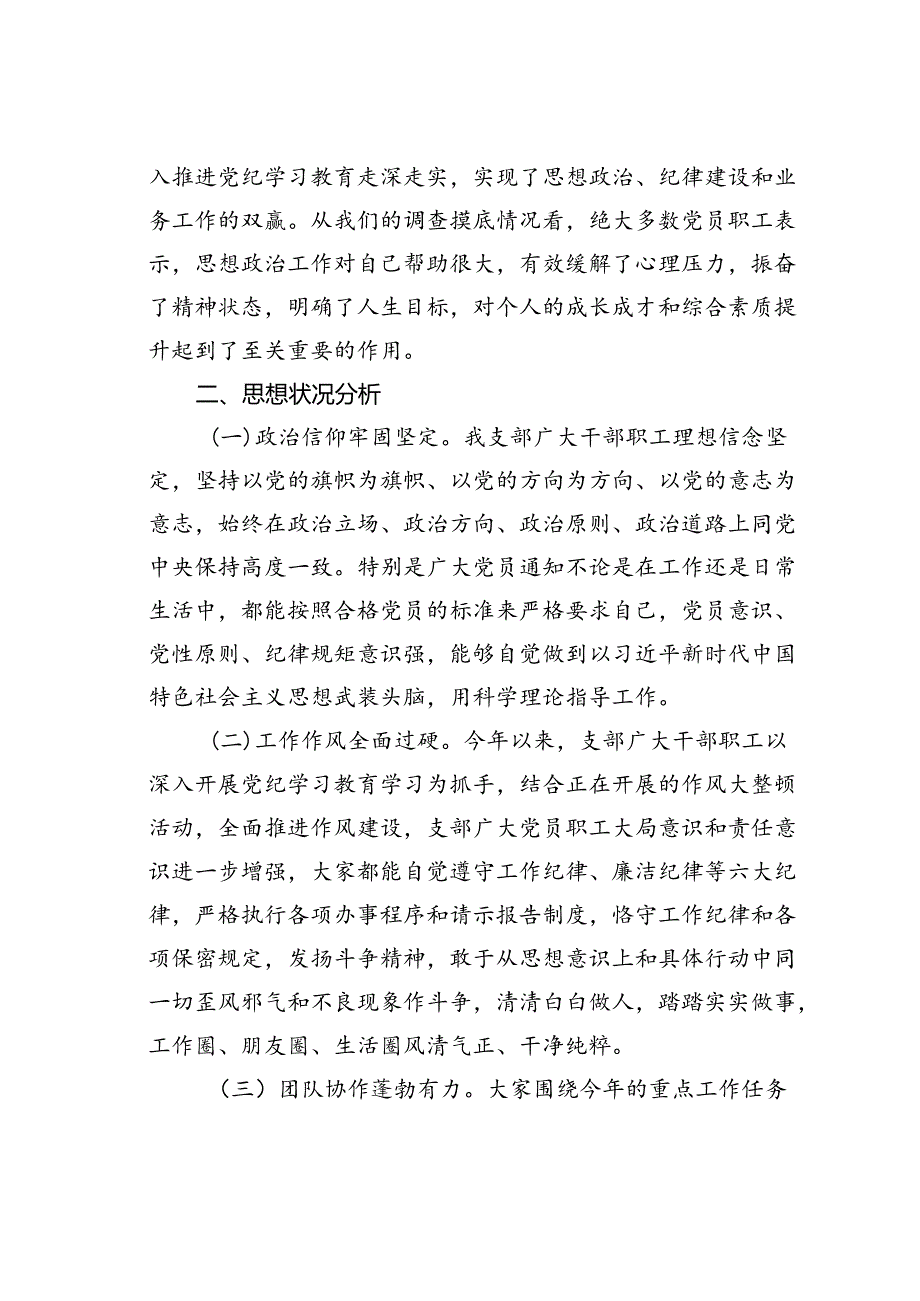 入推进党纪学习教育走深走实，实现了思想政治、纪律建设和业务工作的双赢。从我们的调查摸底情况看，绝大多数党员职工表示，思想政治工作对自己帮助很大，有效缓解了心理压力，振奋了精神状态，明确了人生目标，对个人的成长成才和综合素质提升起到了至关重要的作用。

二、思想状况分析

(一)政治信仰牢固坚定。我支部广大干部职工理想信念坚定，坚持以党的旗帜为旗帜、以党的方向为方向、以党的意志为意志，始终在政治立场、政治方向、政治原则、政治道路上同党中央保持高度一致。特别是广大党员通知不论是在工作还是日常生活中，都能按照合格党员的标准来严格要求自己，党员意识、党性原则、纪律规矩意识强，能够自觉做到以习近平新时代中国特色社会主义思想武装头脑，用科学理论指导工作。

(二)工作作风全面过硬。今年以来，支部广大干部职工以深入开展党纪学习教育学习为抓手，结合正在开展的作风大整顿活动，全面推进作风建设，支部广大党员职工大局意识和责任意识进一步增强，大家都能自觉遵守工作纪律、廉洁纪律等六大纪律，严格执行各项办事程序和请示报告制度，恪守工作纪律和各项保密规定，发扬斗争精神，敢于从思想意识上和具体行动中同一切歪风邪气和不良现象作斗争，清清白白做人，踏踏实实做事，工作圈、朋友圈、生活圈风清气正、干净纯粹。

(三)团队协作蓬勃有力。大家围绕今年的重点工作任务